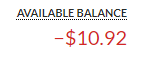 AVAILABLE BALANCE

−$10.92